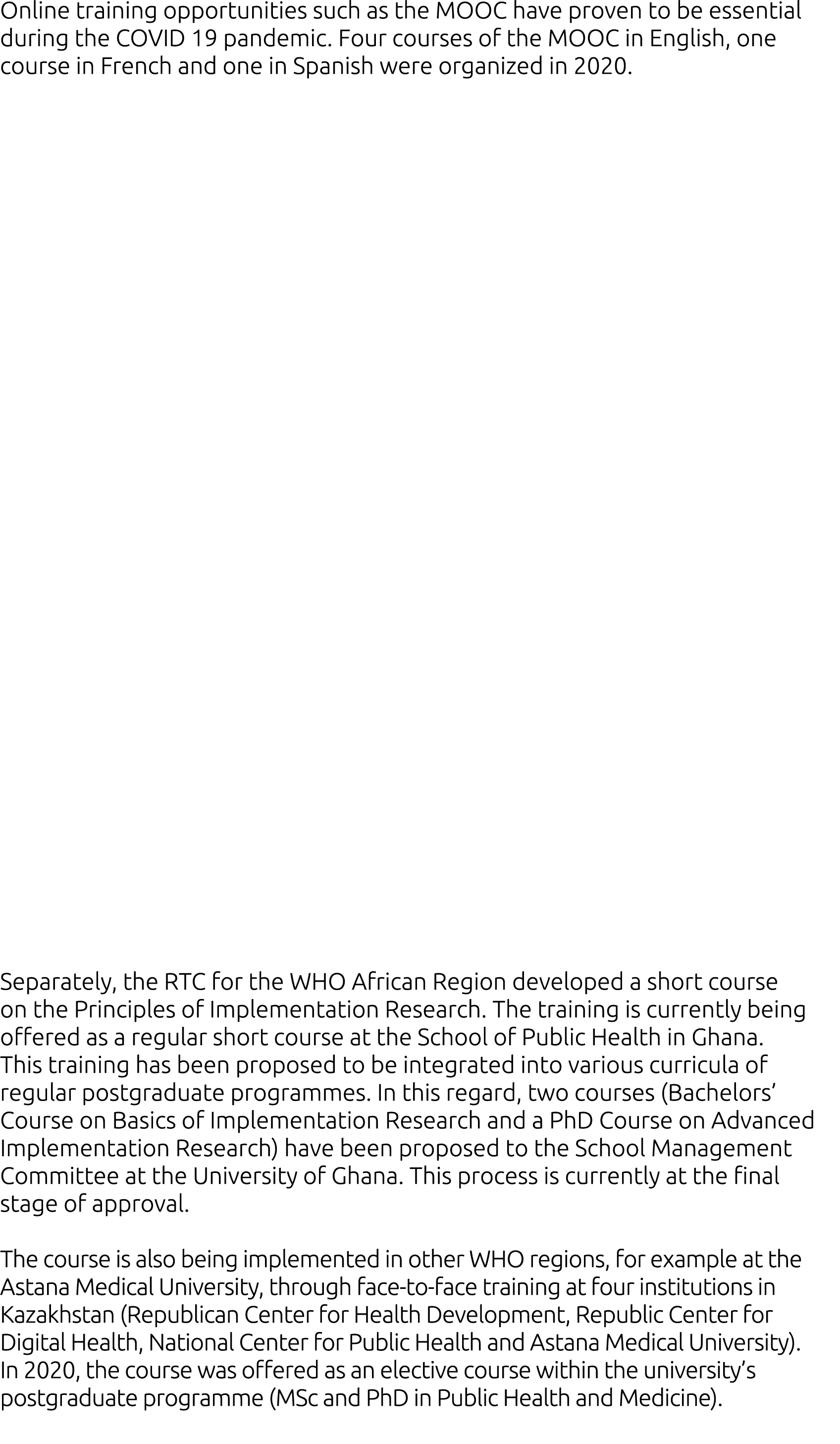 Online training opportunities such as the MOOC have proven to be essential during the COVID 19 pandemic. Four courses of the MOOC in English, one course in French and one in Spanish were organized in 2020.

Separately, the RTC for the WHO African Region developed a short course on the Principles of Implementation Research. The training is currently being offered as a regular short course at the School of Public Health in Ghana. This training has been proposed to be integrated into various curricula of regular postgraduate programmes. In this regard, two courses (Bachelors' Course on Basics of Implementation Research and a PhD Course on Advanced Implementation Research) have been proposed to the School Management Committee at the University of Ghana. This process is currently at the final stage of approval.

The course is also being implemented in other WHO regions, for example at the Astana Medical University, through face-to-face training at four institutions in Kazakhstan (Republican Center for Health Development, Republic Center for Digital Health, National Center for Public Health and Astana Medical University). In 2020, the course was offered as an elective course within the university's postgraduate programme (MSc and PhD in Public Health and Medicine).